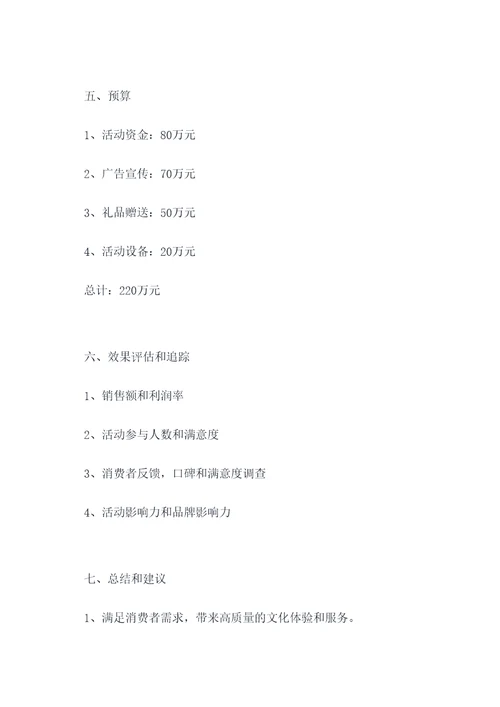 五、预算

1、活动资金：80万元

2、广告宣传：70万元

3、礼品赠送：50万元

4、活动设备：20万元

总计：220万元

六、效果评估和追踪

1、销售额和利润率

2、活动参与人数和满意度

3、消费者反馈，口碑和满意度调查

4、活动影响力和品牌影响力

七、总结和建议

1、满足消费者需求，带来高质量的文化体验和服务。